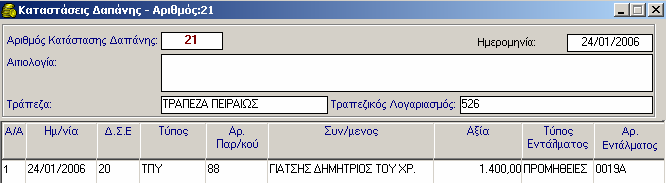 Καταστάσεις Δαπάνης - Αριθμός:21

Αριθμός Κατάστασης Δαπάνης: 21

Ημερομηνία: 24/01/2006

Αιτιολογία:

Τράπεζα: ΤΡΑΠΕΖΑ ΠΕΙΡΑΙΩΣ

Τραπεζικός Λογαριασμός: 526

| Α/Α | Ημ/νία | Δ.Σ.Ε | Τύπος | Αρ. Παρ/κού | Συν/μενος | Αξία | Τύπος Εντάλματος | Αρ. Εντάλματος |
|---|---|---|---|---|---|---|---|---|
| 1 | 24/01/2006 | 20 | ΤΠΥ | 88 | ΓΙΑΤΣΗΣ ΔΗΜΗΤΡΙΟΣ ΤΟΥ ΧΡ. | 1.400,00 | ΠΡΟΜΗΘΕΙΕΣ | 0019Α |